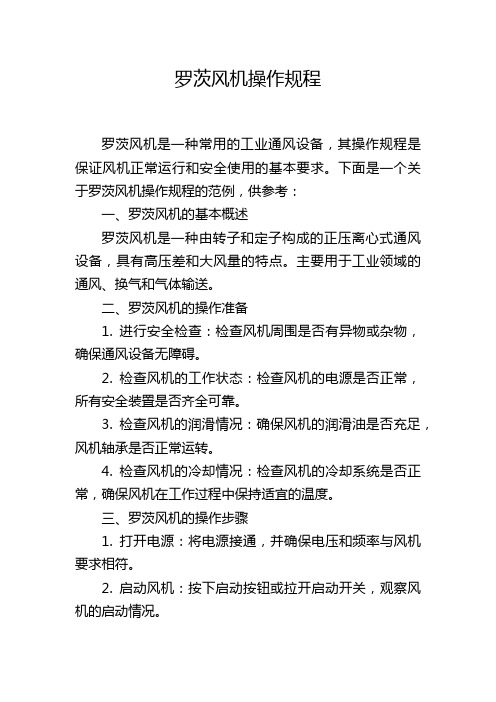 罗茨风机操作规程

罗茨风机是一种常用的工业通风设备，其操作规程是保证风机正常运行和安全使用的基本要求。下面是一个关于罗茨风机操作规程的范例，供参考：

一、罗茨风机的基本概述

罗茨风机是一种由转子和定子构成的正压离心式通风设备，具有高压差和大风量的特点。主要用于工业领域的通风、换气和气体输送。

二、罗茨风机的操作准备

1. 进行安全检查：检查风机周围是否有异物或杂物，确保通风设备无障碍。

2. 检查风机的工作状态：检查风机的电源是否正常，所有安全装置是否齐全可靠。

3. 检查风机的润滑情况：确保风机的润滑油是否充足，风机轴承是否正常运转。

4. 检查风机的冷却情况：检查风机的冷却系统是否正常，确保风机在工作过程中保持适宜的温度。

三、罗茨风机的操作步骤

1. 打开电源：将电源接通，并确保电压和频率与风机要求相符。

2. 启动风机：按下启动按钮或拉开启动开关，观察风机的启动情况。